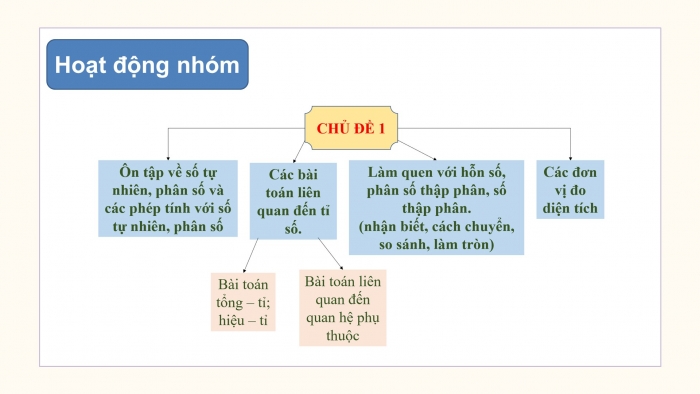 Hoạt động nhóm

CHỦ ĐỀ 1

Ôn tập về số tự nhiên, phân số và các phép tính với số tự nhiên, phân số

Các bài toán liên quan đến tỉ số.

Làm quen với hỗn số, phân số thập phân, số thập phân. (nhận biết, cách chuyển, so sánh, làm tròn)

Các đơn vị đo diện tích

Bài toán tổng – tỉ; hiệu – tỉ

Bài toán liên quan đến quan hệ phụ thuộc